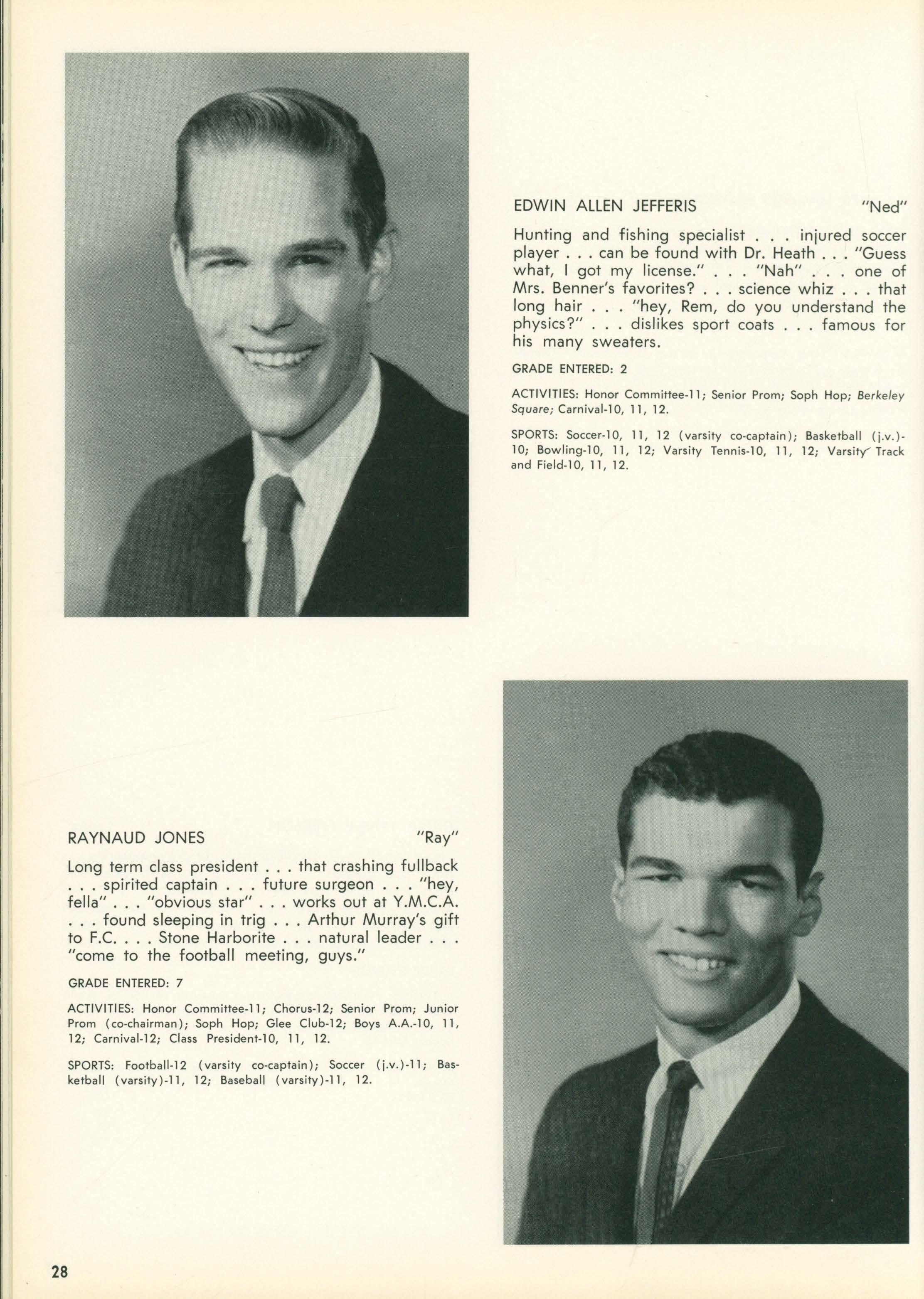 EDWIN ALLEN JEFFERIS "Ned"

Hunting and fishing specialist . . . injured soccer player . . . can be found with Dr. Heath . . . "Guess what, I got my license." . . . "Nah" . . . one of Mrs. Benner's favorites? . . . science whiz . . . that long hair . . . "hey, Rem, do you understand the physics?" . . . dislikes sport coats . . . famous for his many sweaters.

GRADE ENTERED: 2

ACTIVITIES: Honor Committee-11; Senior Prom; Soph Hop; Berkeley Square; Carnival-10, 11, 12.

SPORTS: Soccer-10, 11, 12 (varsity co-captain); Basketball (j.v.)-10; Bowling-10, 11, 12; Varsity Tennis-10, 11, 12; Varsity Track and Field-10, 11, 12.

RAYNAUD JONES "Ray"

Long term class president . . . that crashing fullback . . . spirited captain . . . future surgeon . . . "hey, fella" . . . "obvious star" . . . works out at Y.M.C.A. . . . found sleeping in trig . . . Arthur Murray's gift to F.C. . . . Stone Harborite . . . natural leader . . . "come to the football meeting, guys."

GRADE ENTERED: 7

ACTIVITIES: Honor Committee-11; Chorus-12; Senior Prom; Junior Prom (co-chairman); Soph Hop; Glee Club-12; Boys A.A.-10, 11, 12; Carnival-12; Class President-10, 11, 12.

SPORTS: Football-12 (varsity co-captain); Soccer (j.v.)-11; Basketball (varsity)-11, 12; Baseball (varsity)-11, 12.

28